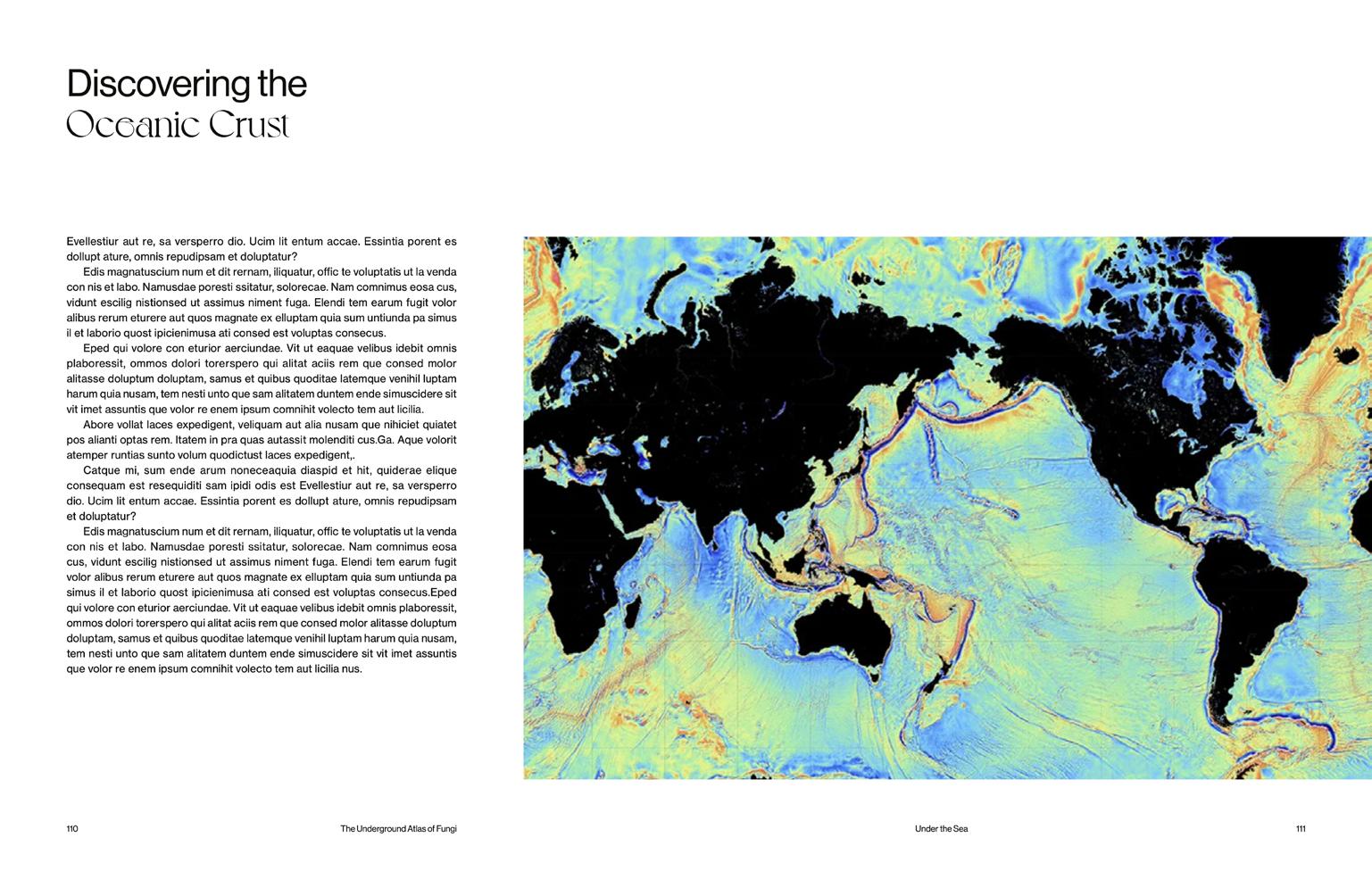 Discovering the
Oceanic Crust

Evellestiur aut re, sa versperro dio. Ucim lit entum accae. Essintia porent es dollupt ature, omnis repudipsam et doluptatur?
Edis magnatuscium num et dit rernam, iliquatur, offic te voluptatis ut la venda con nis et labo. Namusdae poresti ssitatur, solorecae. Nam comnimus eosa cus, vidunt escilig nistionsed ut assimus niment fuga. Elendi tem earum fugit volor alibus rerum eturere aut quos magnate ex elluptam quia sum untiunda pa simus il et laborio quost ipicienimusa ati consed est voluptas consecus.
Eped qui volore con eturior aerciundae. Vit ut eaquae velibus idebit omnis plaboressit, ommos dolori torerspero qui alitat aciis rem que consed molor alitasse doluptum doluptam, samus et quibus quoditae latemque venihil luptam harum quia nusam, tem nesti unto que sam alitatem duntem ende simuscidere sit vit imet assuntis que volor re enem ipsum comnihit volecto tem aut licilia.
Abore vollat laces expedigent, veliquam aut alia nusam que nihiciet quiatet pos alianti optas rem. Itatem in pra quas autassit molenditi cus.Ga. Aque volorit atemper runtias sunto volum quodictust laces expedigent,.
Catque mi, sum ende arum noneceaquia diaspid et hit, quiderae elique consequam est resequiditi sam ipidi odis est Evellestiur aut re, sa versperro dio. Ucim lit entum accae. Essintia porent es dollupt ature, omnis repudipsam et doluptatur?
Edis magnatuscium num et dit rernam, iliquatur, offic te voluptatis ut la venda con nis et labo. Namusdae poresti ssitatur, solorecae. Nam comnimus eosa cus, vidunt escilig nistionsed ut assimus niment fuga. Elendi tem earum fugit volor alibus rerum eturere aut quos magnate ex elluptam quia sum untiunda pa simus il et laborio quost ipicienimusa ati consed est voluptas consecus.Eped qui volore con eturior aerciundae. Vit ut eaquae velibus idebit omnis plaboressit, ommos dolori torerspero qui alitat aciis rem que consed molor alitasse doluptum doluptam, samus et quibus quoditae latemque venihil luptam harum quia nusam, tem nesti unto que sam alitatem duntem ende simuscidere sit vit imet assuntis que volor re enem ipsum comnihit volecto tem aut licilia nus.

110 The Underground Atlas of Fungi

Under the Sea 111